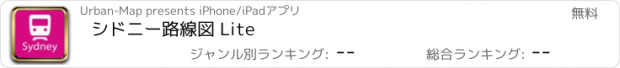 Sydney

Urban-Map presents iPhone/iPadアプリ

無料

シドニー路線図 Lite

ジャンル別ランキング: --

総合ランキング: --